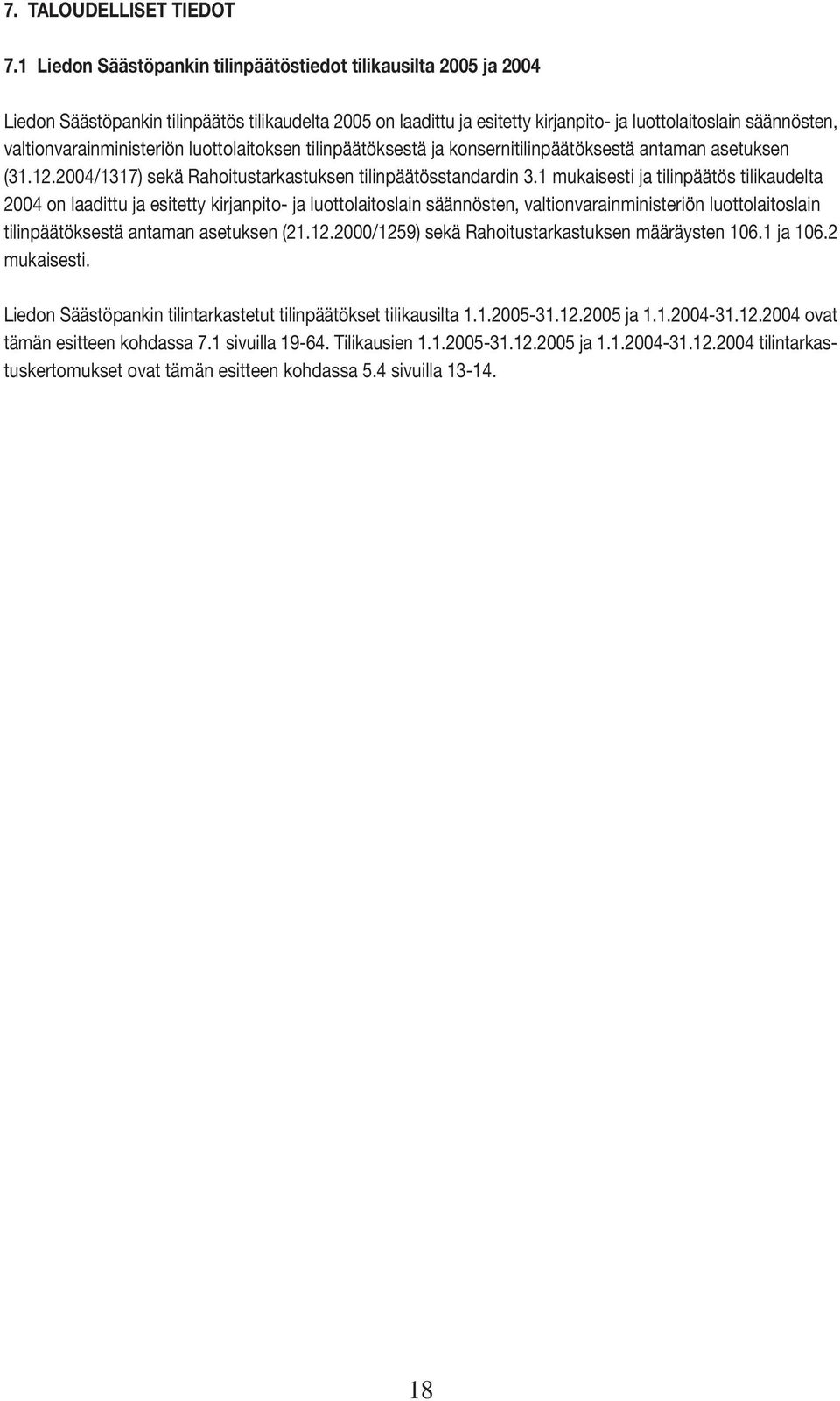 7. TALOUDELLISET TIEDOT

7.1 Liedon Säästöpankin tilinpäätöstiedot tilikausilta 2005 ja 2004

Liedon Säästöpankin tilinpäätös tilikaudelta 2005 on laadittu ja esitetty kirjanpito- ja luottolaitoslain säännösten, valtionvarainministeriön luottolaitoksen tilinpäätöksestä ja konsernitilinpäätöksestä antaman asetuksen (31.12.2004/1317) sekä Rahoitustarkastuksen tilinpäätösstandardin 3.1 mukaisesti ja tilinpäätös tilikaudelta 2004 on laadittu ja esitetty kirjanpito- ja luottolaitoslain säännösten, valtionvarainministeriön luottolaitoslain tilinpäätöksestä antaman asetuksen (21.12.2000/1259) sekä Rahoitustarkastuksen määräysten 106.1 ja 106.2 mukaisesti.

Liedon Säästöpankin tilintarkastetut tilinpäätökset tilikausilta 1.1.2005-31.12.2005 ja 1.1.2004-31.12.2004 ovat tämän esitteen kohdassa 7.1 sivuilla 19-64. Tilikausien 1.1.2005-31.12.2005 ja 1.1.2004-31.12.2004 tilintarkastuskertomukset ovat tämän esitteen kohdassa 5.4 sivuilla 13-14.

18